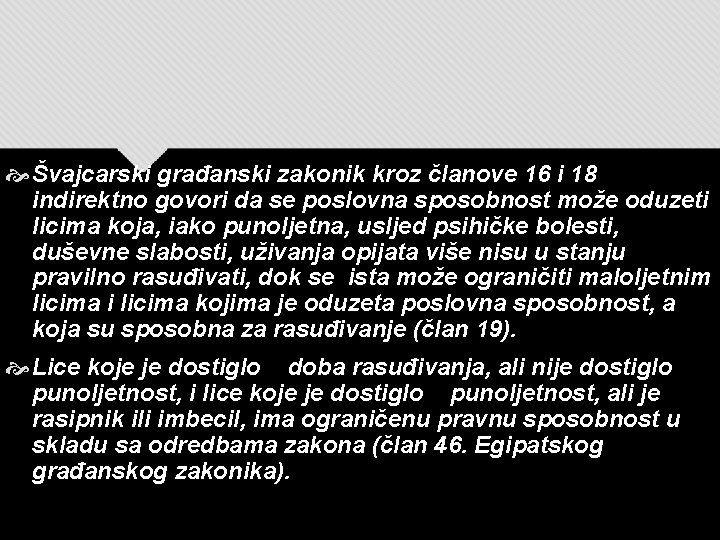 Švajcarski građanski zakonik kroz članove 16 i 18 indirektno govori da se poslovna sposobnost može oduzeti licima koja, iako punoljetna, usljed psihičke bolesti, duševne slabosti, uživanja opijata više nisu u stanju pravilno rasuđivati, dok se ista može ograničiti maloljetnim licima i licima kojima je oduzeta poslovna sposobnost, a koja su sposobna za rasuđivanje (član 19).

Lice koje je dostiglo doba rasuđivanja, ali nije dostiglo punoljetnost, i lice koje je dostiglo punoljetnost, ali je rasipnik ili imbecil, ima ograničenu pravnu sposobnost u skladu sa odredbama zakona (član 46. Egipatskog građanskog zakonika).